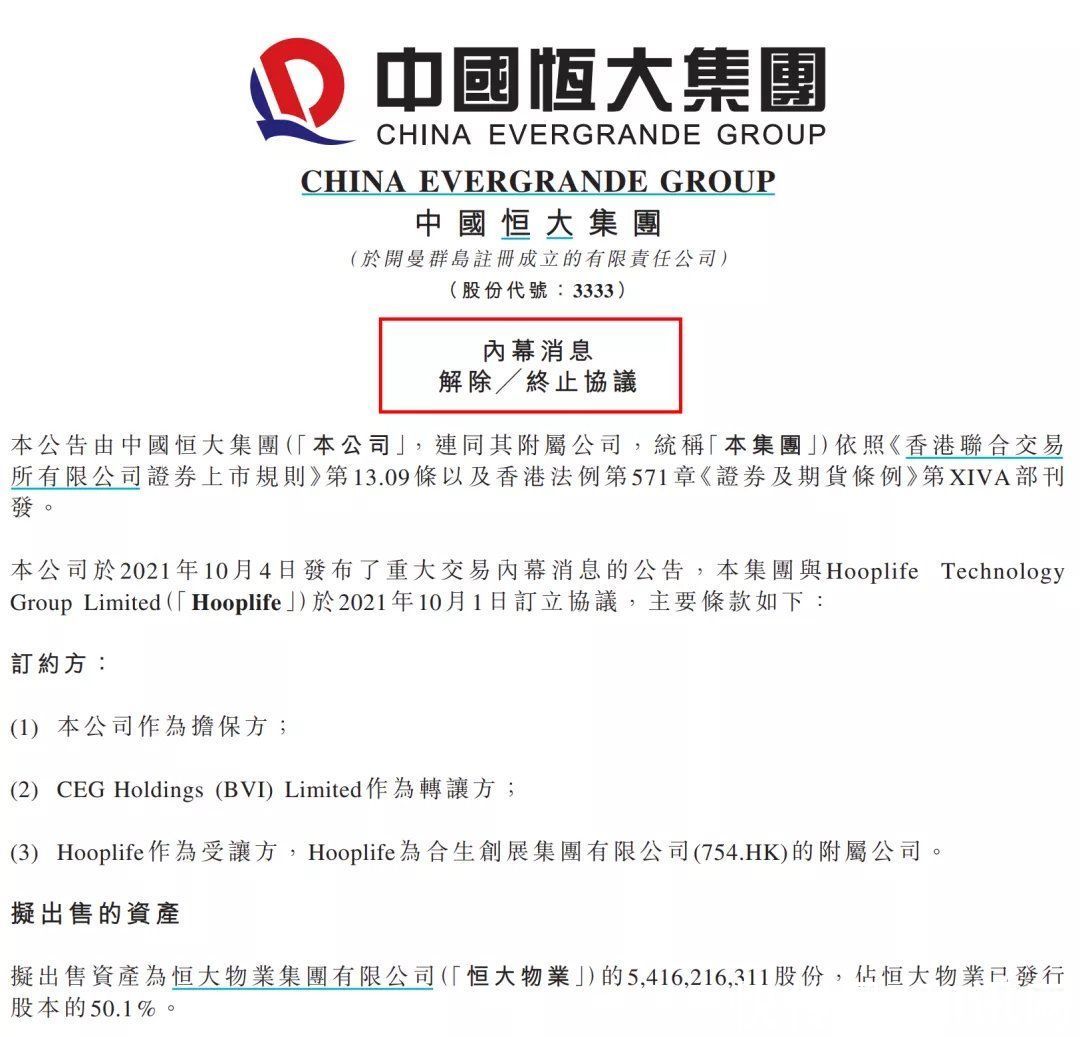 中國恒大集團
CHINA EVERGRANDE GROUP

CHINA EVERGRANDE GROUP
中國恒大集團
(於開曼群島註冊成立的有限責任公司)
(股份代號：3333)

內幕消息
解除／終止協議

本公告由中國恒大集團(「本公司」，連同其附屬公司，統稱「本集團」)依照《香港聯合交易所有限公司證券上市規則》第13.09條以及香港法例第571章《證券及期貨條例》第XIVA部刊發。

本公司於2021年10月4日發布了重大交易內幕消息的公告，本集團與Hooplife Technology Group Limited(「Hooplife」)於2021年10月1日訂立協議，主要條款如下：

訂約方：

(1) 本公司作為擔保方；

(2) CEG Holdings (BVI) Limited作為轉讓方；

(3) Hooplife作為受讓方，Hooplife為合生創展集團有限公司(754.HK)的附屬公司。

擬出售的資產

擬出售資產為恒大物業集團有限公司(「恒大物業」)的5,416,216,311股份，佔恒大物業已發行股本的50.1%。